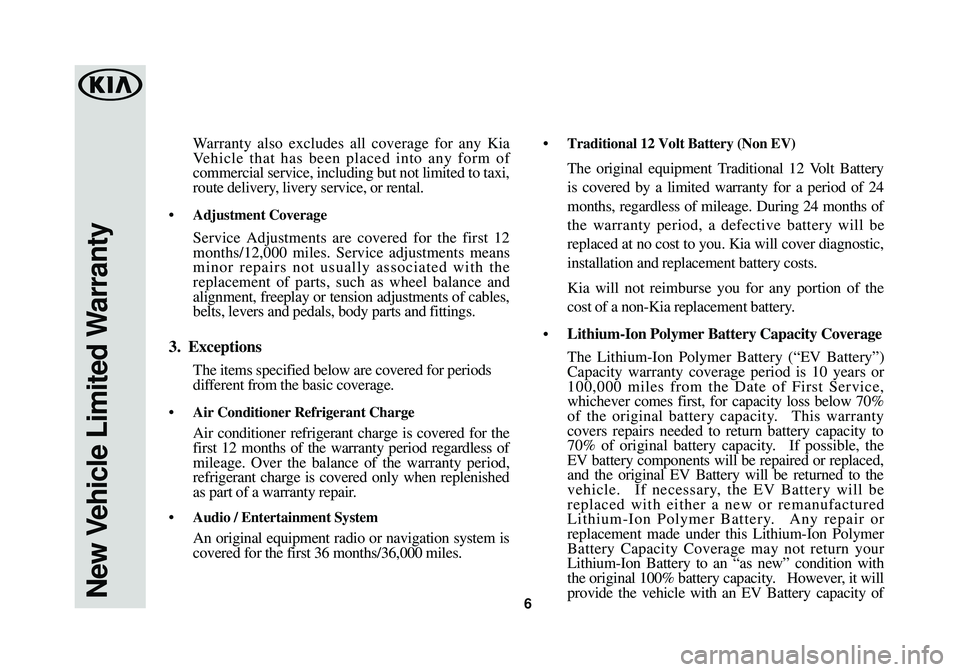 KIA

New Vehicle Limited Warranty

Warranty also excludes all coverage for any Kia Vehicle that has been placed into any form of commercial service, including but not limited to taxi, route delivery, livery service, or rental.

• Adjustment Coverage

Service Adjustments are covered for the first 12 months/12,000 miles. Service adjustments means minor repairs not usually associated with the replacement of parts, such as wheel balance and alignment, freeplay or tension adjustments of cables, belts, levers and pedals, body parts and fittings.

3. Exceptions

The items specified below are covered for periods different from the basic coverage.

• Air Conditioner Refrigerant Charge

Air conditioner refrigerant charge is covered for the first 12 months of the warranty period regardless of mileage. Over the balance of the warranty period, refrigerant charge is covered only when replenished as part of a warranty repair.

• Audio / Entertainment System

An original equipment radio or navigation system is covered for the first 36 months/36,000 miles.

• Traditional 12 Volt Battery (Non EV)

The original equipment Traditional 12 Volt Battery is covered by a limited warranty for a period of 24 months, regardless of mileage. During 24 months of the warranty period, a defective battery will be replaced at no cost to you. Kia will cover diagnostic, installation and replacement battery costs.

Kia will not reimburse you for any portion of the cost of a non-Kia replacement battery.

• Lithium-Ion Polymer Battery Capacity Coverage

The Lithium-Ion Polymer Battery (“EV Battery”) Capacity warranty coverage period is 10 years or 100,000 miles from the Date of First Service, whichever comes first, for capacity loss below 70% of the original battery capacity. This warranty covers repairs needed to return battery capacity to 70% of original battery capacity. If possible, the EV battery components will be repaired or replaced, and the original EV Battery will be returned to the vehicle. If necessary, the EV Battery will be replaced with either a new or remanufactured Lithium-Ion Polymer Battery. Any repair or replacement made under this Lithium-Ion Polymer Battery Capacity Coverage may not return your Lithium-Ion Battery to an “as new” condition with the original 100% battery capacity. However, it will provide the vehicle with an EV Battery capacity of

6

carmanualsonline.info